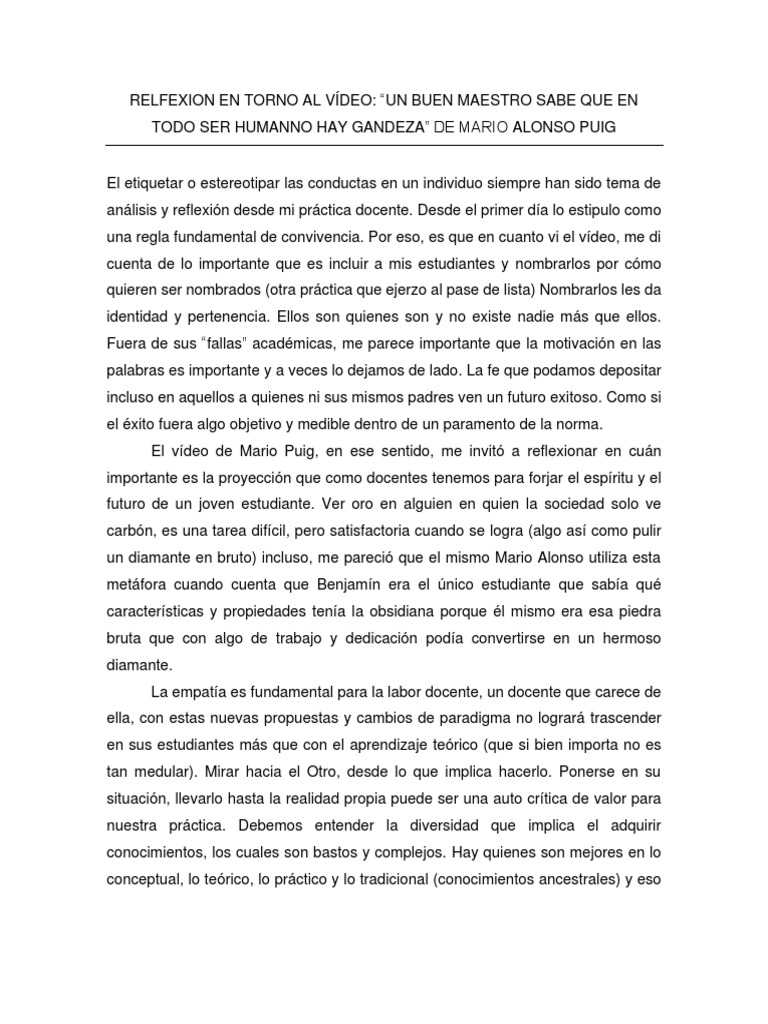 RELFEXION EN TORNO AL VÍDEO: “UN BUEN MAESTRO SABE QUE EN TODO SER HUMANNO HAY GANDEZA” DE MARIO ALONSO PUIG

El etiquetar o estereotipar las conductas en un individuo siempre han sido tema de análisis y reflexión desde mi práctica docente. Desde el primer día lo estipulo como una regla fundamental de convivencia. Por eso, es que en cuanto vi el vídeo, me di cuenta de lo importante que es incluir a mis estudiantes y nombrarlos por cómo quieren ser nombrados (otra práctica que ejerzo al pase de lista) Nombrarlos les da identidad y pertenencia. Ellos son quienes son y no existe nadie más que ellos. Fuera de sus “fallas” académicas, me parece importante que la motivación en las palabras es importante y a veces lo dejamos de lado. La fe que podamos depositar incluso en aquellos a quienes ni sus mismos padres ven un futuro exitoso. Como si el éxito fuera algo objetivo y medible dentro de un paramento de la norma.

El vídeo de Mario Puig, en ese sentido, me invitó a reflexionar en cuán importante es la proyección que como docentes tenemos para forjar el espíritu y el futuro de un joven estudiante. Ver oro en alguien en quien la sociedad solo ve carbón, es una tarea difícil, pero satisfactoria cuando se logra (algo así como pulir un diamante en bruto) incluso, me pareció que el mismo Mario Alonso utiliza esta metáfora cuando cuenta que Benjamín era el único estudiante que sabía qué características y propiedades tenía la obsidiana porque él mismo era esa piedra bruta que con algo de trabajo y dedicación podía convertirse en un hermoso diamante.

La empatía es fundamental para la labor docente, un docente que carece de ella, con estas nuevas propuestas y cambios de paradigma no logrará trascender en sus estudiantes más que con el aprendizaje teórico (que si bien importa no es tan medular). Mirar hacia el Otro, desde lo que implica hacerlo. Ponerse en su situación, llevarlo hasta la realidad propia puede ser una auto crítica de valor para nuestra práctica. Debemos entender la diversidad que implica el adquirir conocimientos, los cuales son bastos y complejos. Hay quienes son mejores en lo conceptual, lo teórico, lo práctico y lo tradicional (conocimientos ancestrales) y eso